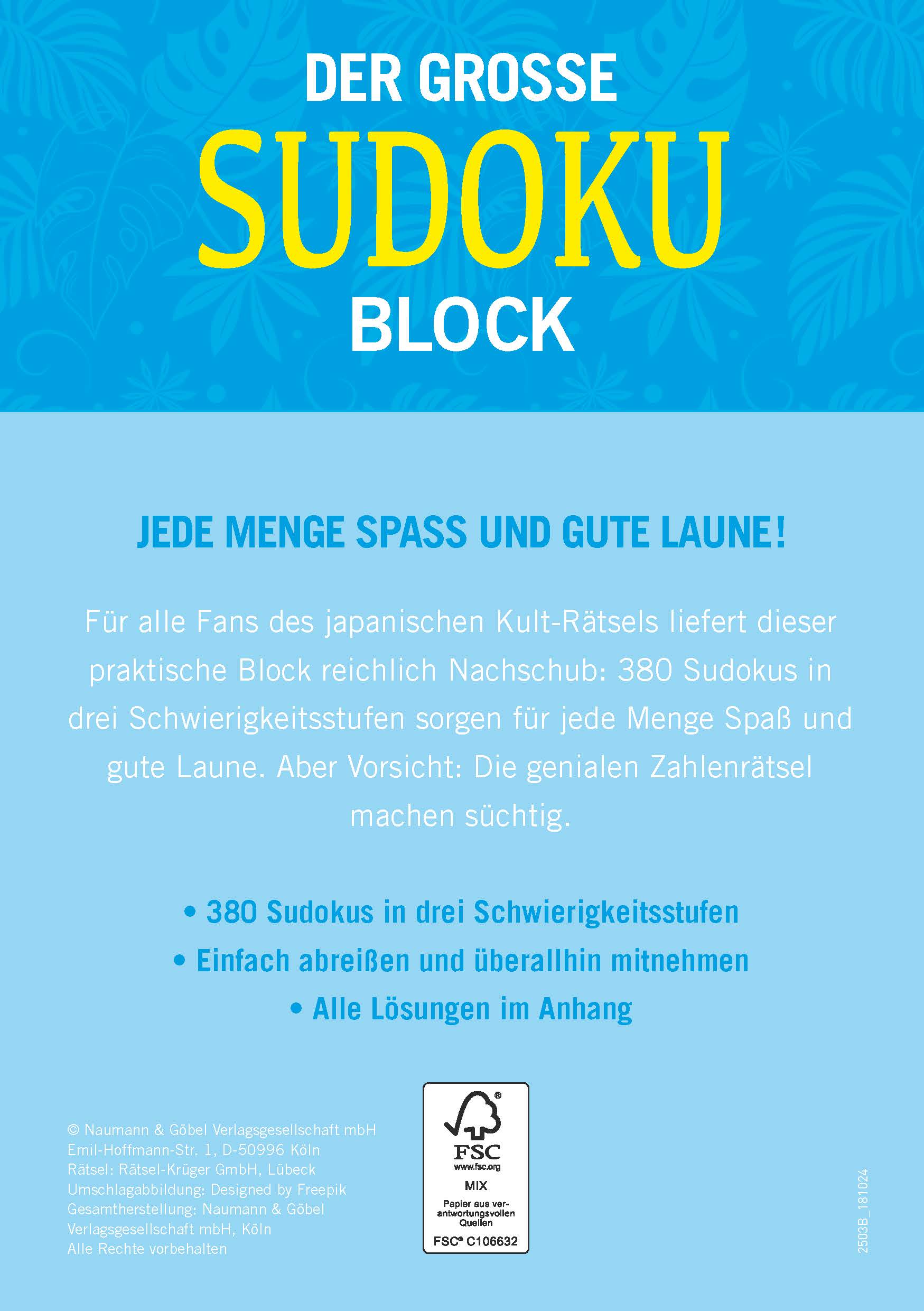 DER GROSSE
SUDOKU
BLOCK

JEDE MENGE SPASS UND GUTE LAUNE!

Für alle Fans des japanischen Kult-Rätsels liefert dieser praktische Block reichlich Nachschub: 380 Sudokus in drei Schwierigkeitsstufen sorgen für jede Menge Spaß und gute Laune. Aber Vorsicht: Die genialen Zahlenrätsel machen süchtig.

• 380 Sudokus in drei Schwierigkeitsstufen
• Einfach abreißen und überallhin mitnehmen
• Alle Lösungen im Anhang

© Naumann & Göbel Verlagsgesellschaft mbH
Emil-Hoffmann-Str. 1, D-50996 Köln
Rätsel: Rätsel-Krüger GmbH, Lübeck
Umschlagabbildung: Designed by Freepik
Gesamtherstellung: Naumann & Göbel Verlagsgesellschaft mbH, Köln
Alle Rechte vorbehalten

FSC
www.fsc.org
MIX
Papier aus verantwortungsvollen Quellen
FSC® C106632

2503B_181024